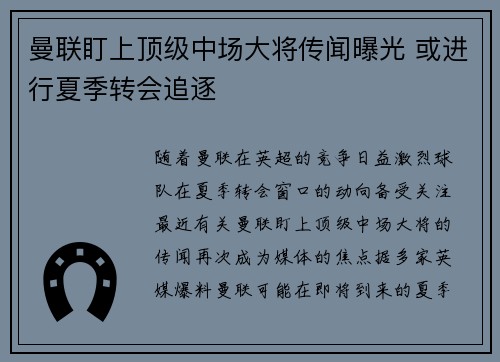 曼联盯上顶级中场大将传闻曝光 或进行夏季转会追逐

随着曼联在英超的竞争日益激烈球队在夏季转会窗口的动向备受关注最近有关曼联盯上顶级中场大将的传闻再次成为媒体的焦点据多家英媒爆料曼联可能在即将到来的夏季